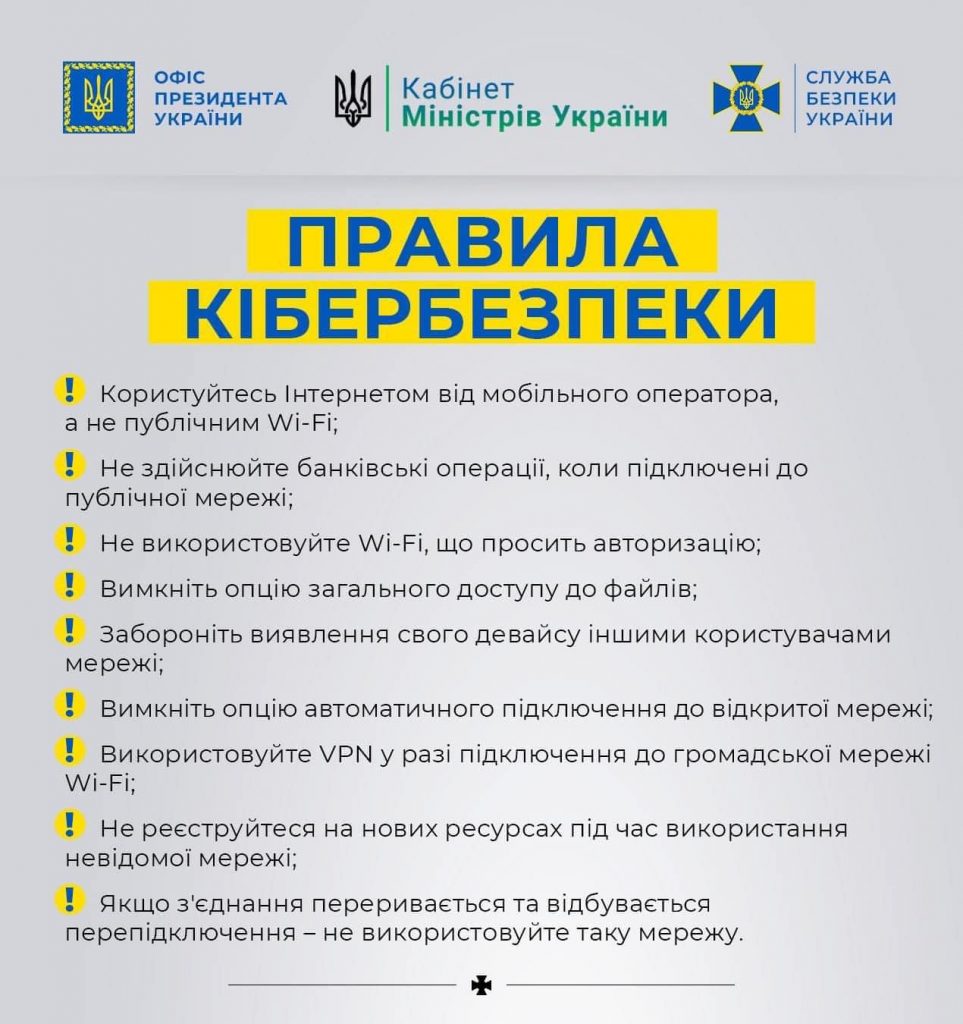 ОФІС ПРЕЗИДЕНТА УКРАЇНИ

Кабінет Міністрів України

СЛУЖБА БЕЗПЕКИ УКРАЇНИ

ПРАВИЛА КІБЕРБЕЗПЕКИ

! Користуйтесь Інтернетом від мобільного оператора, а не публічним Wi-Fi;

! Не здійснюйте банківські операції, коли підключені до публічної мережі;

! Не використовуйте Wi-Fi, що просить авторизацію;

! Вимкніть опцію загального доступу до файлів;

! Забороніть виявлення свого девайсу іншими користувачами мережі;

! Вимкніть опцію автоматичного підключення до відкритої мережі;

! Використовуйте VPN у разі підключення до громадської мережі Wi-Fi;

! Не реєструйтеся на нових ресурсах під час використання невідомої мережі;

! Якщо з'єднання переривається та відбувається перепідключення – не використовуйте таку мережу.